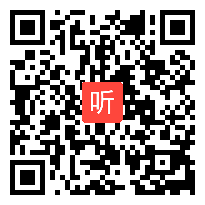 听